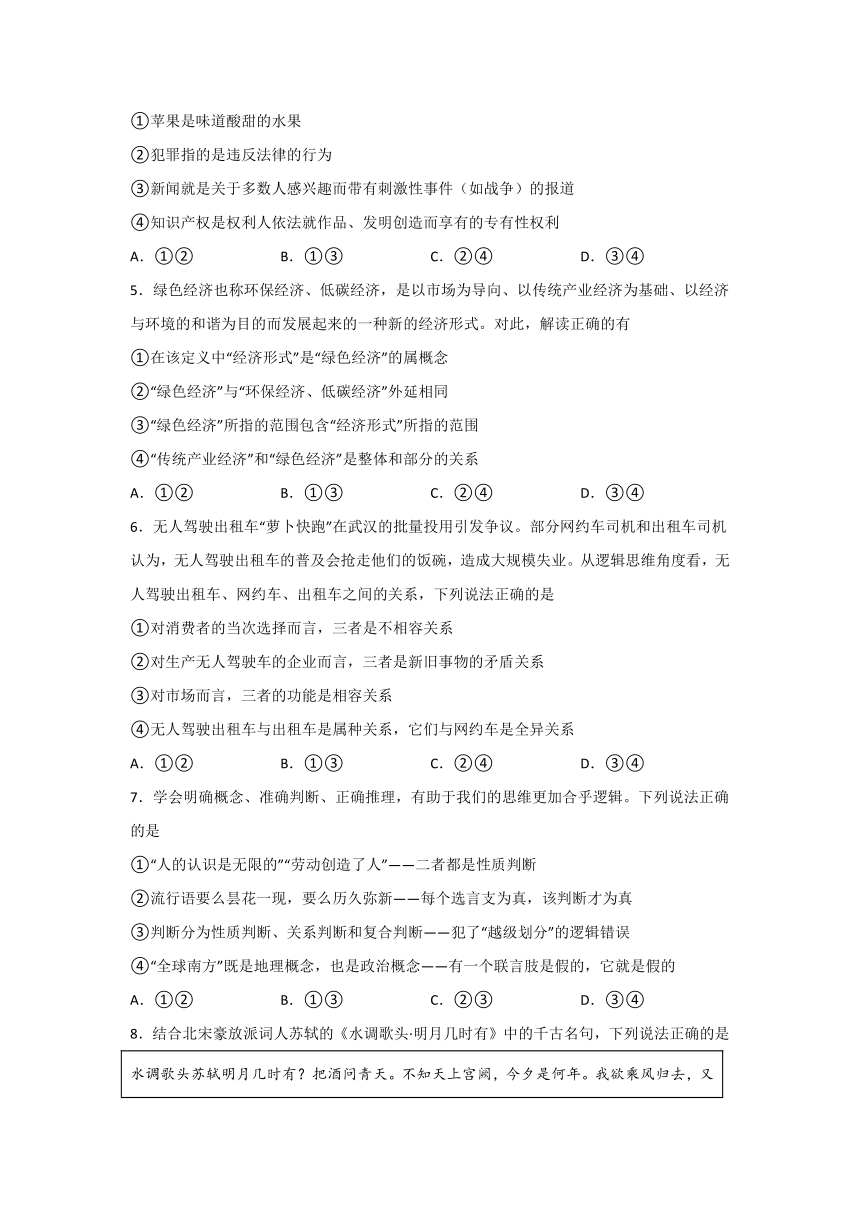 ①苹果是味道酸甜的水果

②犯罪指的是违反法律的行为

③新闻就是关于多数人感兴趣而带有刺激性事件（如战争）的报道

④知识产权是权利人依法就作品、发明创造而享有的专有性权利

A．①②　　B．①③　　C．②④　　D．③④

5．绿色经济也称环保经济、低碳经济，是以市场为导向、以传统产业经济为基础、以经济与环境的和谐为目的而发展起来的一种新的经济形式。对此，解读正确的有

①在该定义中“经济形式”是“绿色经济”的属概念

②“绿色经济”与“环保经济、低碳经济”外延相同

③“绿色经济”所指的范围包含“经济形式”所指的范围

④“传统产业经济”和“绿色经济”是整体和部分的关系

A．①②　　B．①③　　C．②④　　D．③④

6．无人驾驶出租车“萝卜快跑”在武汉的批量投用引发争议。部分网约车司机和出租车司机认为，无人驾驶出租车的普及会抢走他们的饭碗，造成大规模失业。从逻辑思维角度看，无人驾驶出租车、网约车、出租车之间的关系，下列说法正确的是

①对消费者的当次选择而言，三者是不相容关系

②对生产无人驾驶车的企业而言，三者是新旧事物的矛盾关系

③对市场而言，三者的功能是相容关系

④无人驾驶出租车与出租车是属种关系，它们与网约车是全异关系

A．①②　　B．①③　　C．②④　　D．③④

7．学会明确概念、准确判断、正确推理，有助于我们的思维更加合乎逻辑。下列说法正确的是

①“人的认识是无限的”“劳动创造了人”——二者都是性质判断

②流行语要么昙花一现，要么历久弥新——每个选言支为真，该判断才为真

③判断分为性质判断、关系判断和复合判断——犯了“越级划分”的逻辑错误

④“全球南方”既是地理概念，也是政治概念——有一个联言肢是假的，它就是假的

A．①②　　B．①③　　C．②③　　D．③④

8．结合北宋豪放派词人苏轼的《水调歌头·明月几时有》中的千古名句，下列说法正确的是

水调歌头苏轼明月几时有？把酒问青天。不知天上宫阙，今夕是何年。我欲乘风归去，又